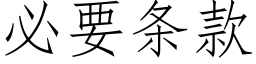 必要条款